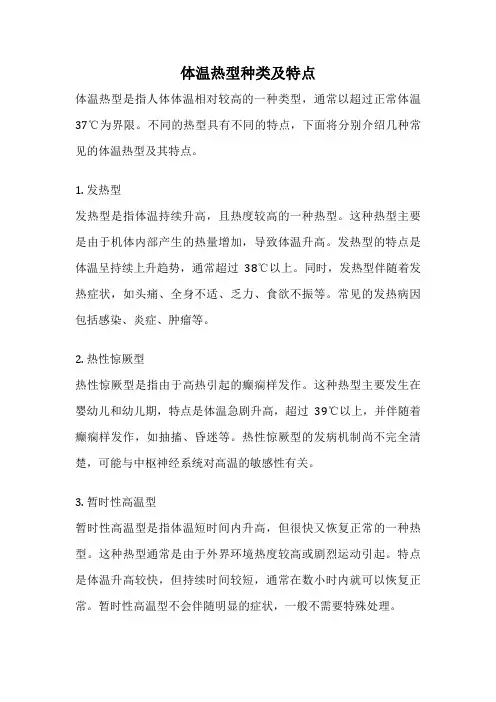 体温热型种类及特点

体温热型是指人体体温相对较高的一种类型，通常以超过正常体温37℃为界限。不同的热型具有不同的特点，下面将分别介绍几种常见的体温热型及其特点。

1. 发热型

发热型是指体温持续升高，且热度较高的一种热型。这种热型主要是由于机体内部产生的热量增加，导致体温升高。发热型的特点是体温呈持续上升趋势，通常超过 38℃以上。同时，发热型伴随着发热症状，如头痛、全身不适、乏力、食欲不振等。常见的发热病因包括感染、炎症、肿瘤等。

2. 热性惊厥型

热性惊厥型是指由于高热引起的癫痫样发作。这种热型主要发生在婴幼儿和幼儿期，特点是体温急剧升高，超过 39℃以上，并伴随着癫痫样发作，如抽搐、昏迷等。热性惊厥型的发病机制尚不完全清楚，可能与中枢神经系统对高温的敏感性有关。

3. 暂时性高温型

暂时性高温型是指体温短时间内升高，但很快又恢复正常的一种热型。这种热型通常是由于外界环境热度较高或剧烈运动引起。特点是体温升高较快，但持续时间较短，通常在数小时内就可以恢复正常。暂时性高温型不会伴随明显的症状，一般不需要特殊处理。